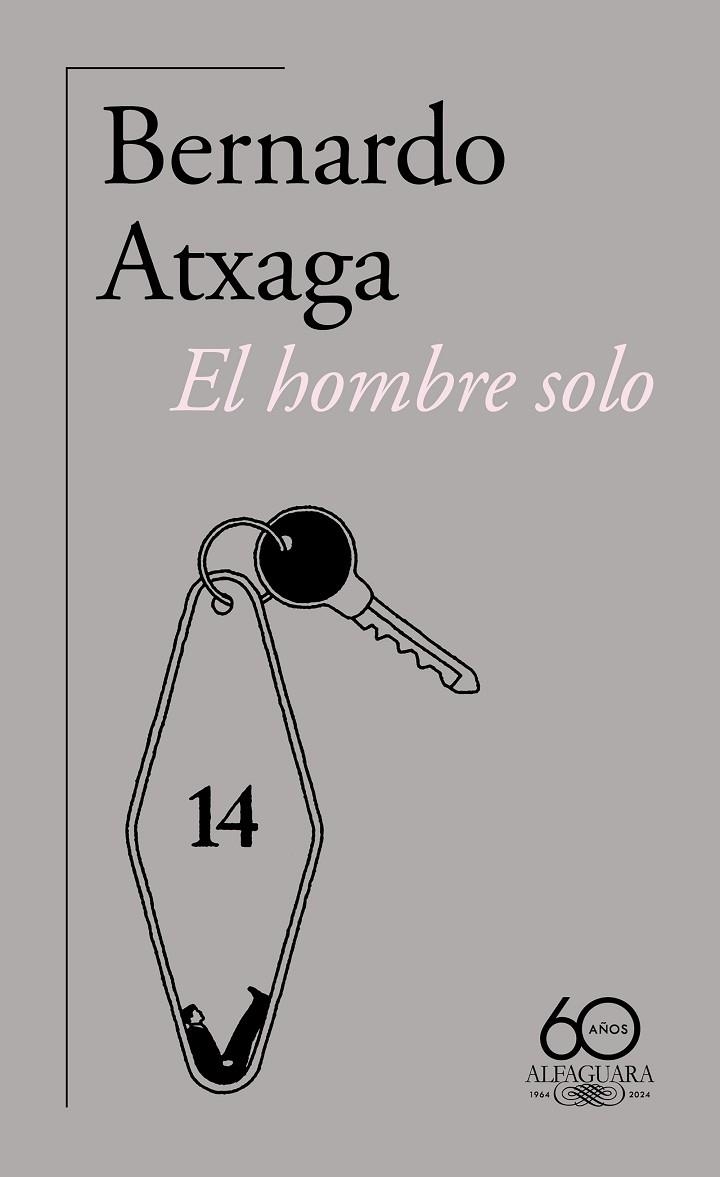 Bernardo Atxaga

El hombre solo

14

60 AÑOS
ALFAGUARA
1964 2024